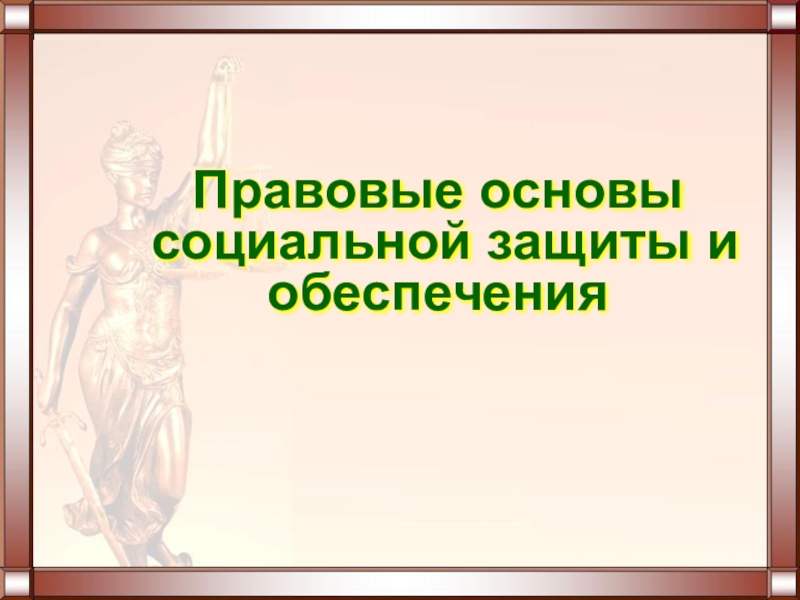 Правовые основы социальной защиты и обеспечения